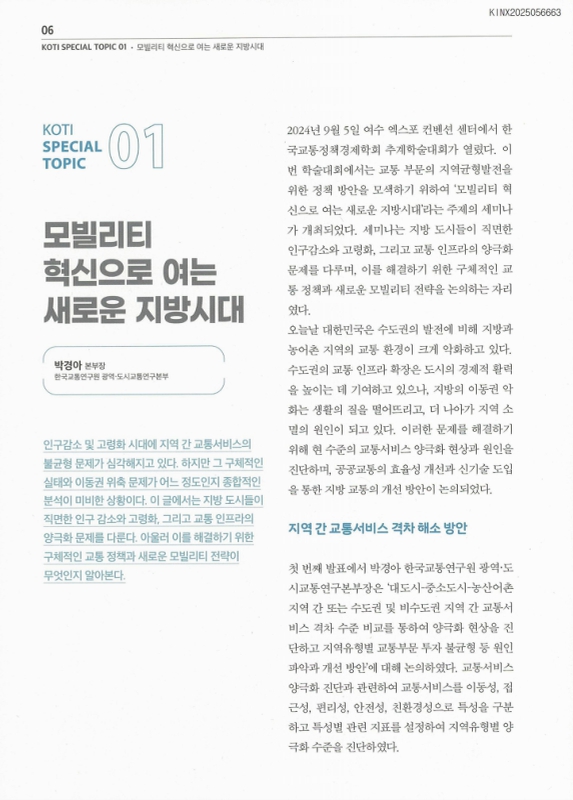 KINX2025056663

06

KOTI SPECIAL TOPIC 01 · 모빌리티 혁신으로 여는 새로운 지방시대

KOTI SPECIAL TOPIC 01

모빌리티 혁신으로 여는 새로운 지방시대

박경아 본부장
한국교통연구원 광역·도시교통연구본부

인구감소 및 고령화 시대에 지역 간 교통서비스의 불균형 문제가 심각해지고 있다. 하지만 그 구체적인 실태와 이동권 위축 문제가 어느 정도인지 종합적인 분석이 미비한 상황이다. 이 글에서는 지방 도시들이 직면한 인구 감소와 고령화, 그리고 교통 인프라의 양극화 문제를 다룬다. 아울러 이를 해결하기 위한 구체적인 교통 정책과 새로운 모빌리티 전략이 무엇인지 알아본다.

2024년 9월 5일 여수 엑스포 컨벤션 센터에서 한국교통정책경제학회 추계학술대회가 열렸다. 이번 학술대회에서는 교통 부문의 지역균형발전을 위한 정책 방안을 모색하기 위하여 '모빌리티 혁신으로 여는 새로운 지방시대'라는 주제의 세미나가 개최되었다. 세미나는 지방 도시들이 직면한 인구감소와 고령화, 그리고 교통 인프라의 양극화 문제를 다루며, 이를 해결하기 위한 구체적인 교통 정책과 새로운 모빌리티 전략을 논의하는 자리였다.

오늘날 대한민국은 수도권의 발전에 비해 지방과 농어촌 지역의 교통 환경이 크게 악화하고 있다. 수도권의 교통 인프라 확장은 도시의 경제적 활력을 높이는 데 기여하고 있으나, 지방의 이동권 악화는 생활의 질을 떨어뜨리고, 더 나아가 지역 소멸의 원인이 되고 있다. 이러한 문제를 해결하기 위해 현 수준의 교통서비스 양극화 현상과 원인을 진단하며, 공공교통의 효율성 개선과 신기술 도입을 통한 지방 교통의 개선 방안이 논의되었다.

지역 간 교통서비스 격차 해소 방안

첫 번째 발표에서 박경아 한국교통연구원 광역·도시교통연구본부장은 '대도시-중소도시-농산어촌 지역 간 또는 수도권 및 비수도권 지역 간 교통서비스 격차 수준 비교를 통하여 양극화 현상을 진단하고 지역유형별 교통부문 투자 불균형 등 원인 파악과 개선 방안'에 대해 논의하였다. 교통서비스 양극화 진단과 관련하여 교통서비스를 이동성, 접근성, 편리성, 안전성, 친환경성으로 특성을 구분하고 특성별 관련 지표를 설정하여 지역유형별 양극화 수준을 진단하였다.